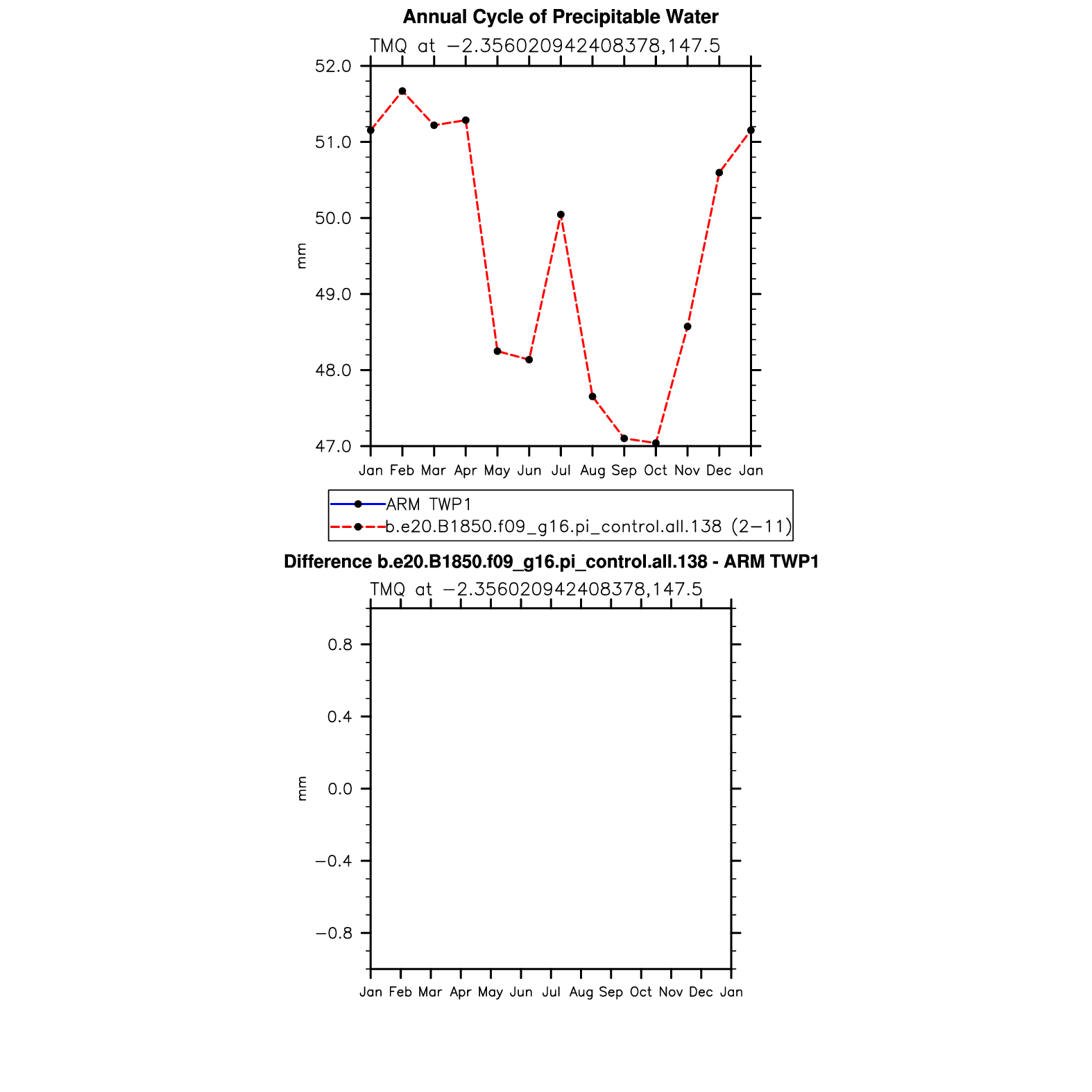 Annual Cycle of Precipitable Water

TMQ at −2.356020942408378,147.5

52.0
51.0
50.0
49.0
48.0
47.0

mm

Jan Feb Mar Apr May Jun Jul Aug Sep Oct Nov Dec Jan

ARM TWP1
b.e20.B1850.f09_g16.pi_control.all.138 (2−11)

Difference b.e20.B1850.f09_g16.pi_control.all.138 - ARM TWP1

TMQ at −2.356020942408378,147.5

0.8
0.4
0.0
−0.4
−0.8

mm

Jan Feb Mar Apr May Jun Jul Aug Sep Oct Nov Dec Jan